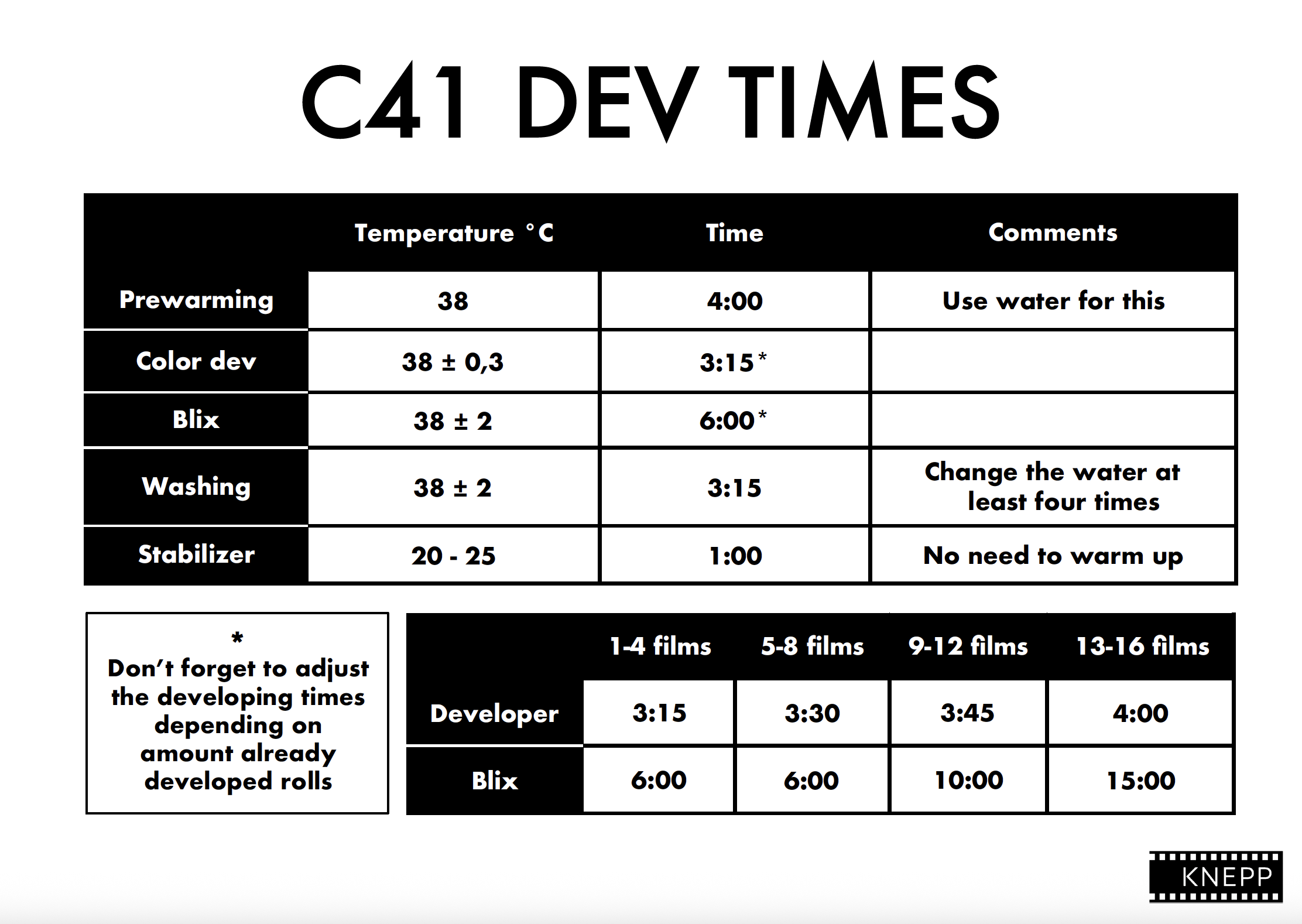 C41 DEV TIMES

|  | Temperature °C | Time | Comments |
|---|---|---|---|
| Prewarming | 38 | 4:00 | Use water for this |
| Color dev | 38 ± 0,3 | 3:15* |  |
| Blix | 38 ± 2 | 6:00* |  |
| Washing | 38 ± 2 | 3:15 | Change the water at least four times |
| Stabilizer | 20 - 25 | 1:00 | No need to warm up |

*
Don't forget to adjust the developing times depending on amount already developed rolls

|  | 1-4 films | 5-8 films | 9-12 films | 13-16 films |
|---|---|---|---|---|
| Developer | 3:15 | 3:30 | 3:45 | 4:00 |
| Blix | 6:00 | 6:00 | 10:00 | 15:00 |

KNEPP